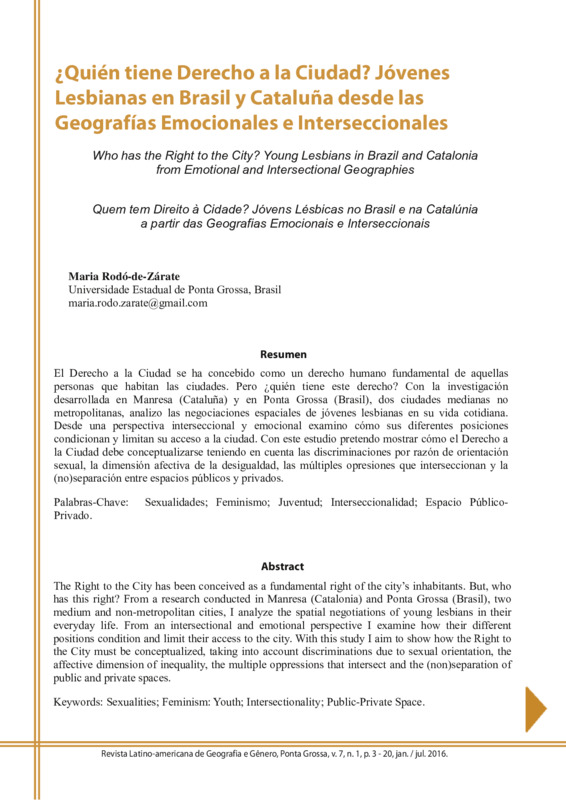 ¿Quién tiene Derecho a la Ciudad? Jóvenes Lesbianas en Brasil y Cataluña desde las Geografías Emocionales e Interseccionales

Who has the Right to the City? Young Lesbians in Brazil and Catalonia from Emotional and Intersectional Geographies

Quem tem Direito à Cidade? Jóvens Lésbicas no Brasil e na Catalúnia a partir das Geografias Emocionais e Interseccionais

Maria Rodó-de-Zárate
Universidade Estadual de Ponta Grossa, Brasil
maria.rodo.zarate@gmail.com

Resumen

El Derecho a la Ciudad se ha concebido como un derecho humano fundamental de aquellas personas que habitan las ciudades. Pero ¿quién tiene este derecho? Con la investigación desarrollada en Manresa (Cataluña) y en Ponta Grossa (Brasil), dos ciudades medianas no metropolitanas, analizo las negociaciones espaciales de jóvenes lesbianas en su vida cotidiana. Desde una perspectiva interseccional y emocional examino cómo sus diferentes posiciones condicionan y limitan su acceso a la ciudad. Con este estudio pretendo mostrar cómo el Derecho a la Ciudad debe conceptualizarse teniendo en cuenta las discriminaciones por razón de orientación sexual, la dimensión afectiva de la desigualdad, las múltiples opresiones que interseccionan y la (no)separación entre espacios públicos y privados.

Palabras-Chave: Sexualidades; Feminismo; Juventud; Interseccionalidad; Espacio Público-Privado.

Abstract

The Right to the City has been conceived as a fundamental right of the city's inhabitants. But, who has this right? From a research conducted in Manresa (Catalonia) and Ponta Grossa (Brasil), two medium and non-metropolitan cities, I analyze the spatial negotiations of young lesbians in their everyday life. From an intersectional and emotional perspective I examine how their different positions condition and limit their access to the city. With this study I aim to show how the Right to the City must be conceptualized, taking into account discriminations due to sexual orientation, the affective dimension of inequality, the multiple oppressions that intersect and the (non)separation of public and private spaces.

Keywords: Sexualities; Feminism: Youth; Intersectionality; Public-Private Space.

Revista Latino-americana de Geografia e Gênero, Ponta Grossa, v. 7, n. 1, p. 3 - 20, jan. / jul. 2016.